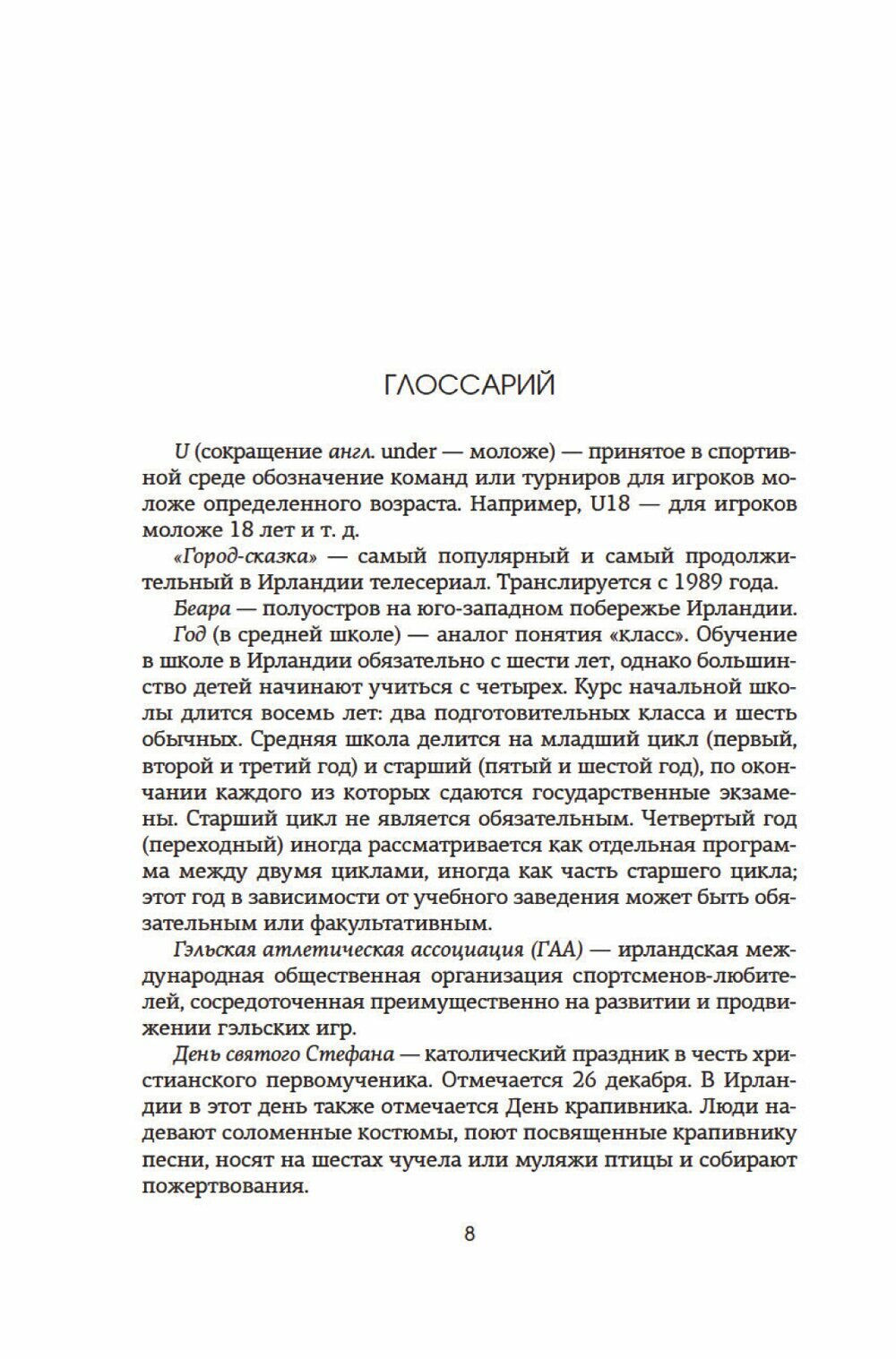 ГЛОССАРИЙ

U (сокращение англ. under — моложе) — принятое в спортивной среде обозначение команд или турниров для игроков моложе определенного возраста. Например, U18 — для игроков моложе 18 лет и т. д.

«Город-сказка» — самый популярный и самый продолжительный в Ирландии телесериал. Транслируется с 1989 года.

Беара — полуостров на юго-западном побережье Ирландии.

Год (в средней школе) — аналог понятия «класс». Обучение в школе в Ирландии обязательно с шести лет, однако большинство детей начинают учиться с четырех. Курс начальной школы длится восемь лет: два подготовительных класса и шесть обычных. Средняя школа делится на младший цикл (первый, второй и третий год) и старший (пятый и шестой год), по окончании каждого из которых сдаются государственные экзамены. Старший цикл не является обязательным. Четвертый год (переходный) иногда рассматривается как отдельная программа между двумя циклами, иногда как часть старшего цикла; этот год в зависимости от учебного заведения может быть обязательным или факультативным.

Гэльская атлетическая ассоциация (ГАА) — ирландская международная общественная организация спортсменов-любителей, сосредоточенная преимущественно на развитии и продвижении гэльских игр.

День святого Стефана — католический праздник в честь христианского первомученика. Отмечается 26 декабря. В Ирландии в этот день также отмечается День крапивника. Люди надевают соломенные костюмы, поют посвященные крапивнику песни, носят на шестах чучела или муляжи птицы и собирают пожертвования.

8